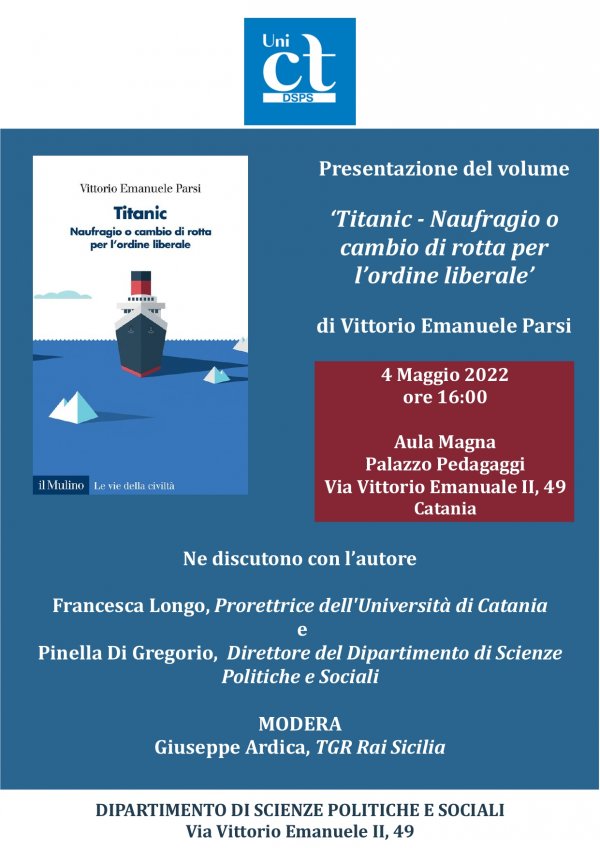 Uni ct DSPS

Vittorio Emanuele Parsi

Titanic
Naufragio o cambio di rotta per l'ordine liberale

il Mulino Le vie della civiltà

Presentazione del volume

'Titanic - Naufragio o cambio di rotta per l'ordine liberale'

di Vittorio Emanuele Parsi

4 Maggio 2022
ore 16:00

Aula Magna
Palazzo Pedagaggi
Via Vittorio Emanuale II, 49
Catania

Ne discutono con l'autore

Francesca Longo, Prorettrice dell'Università di Catania
e
Pinella Di Gregorio, Direttore del Dipartimento di Scienze Politiche e Sociali

MODERA
Giuseppe Ardica, TGR Rai Sicilia

DIPARTIMENTO DI SCIENZE POLITICHE E SOCIALI
Via Vittorio Emanuele II, 49